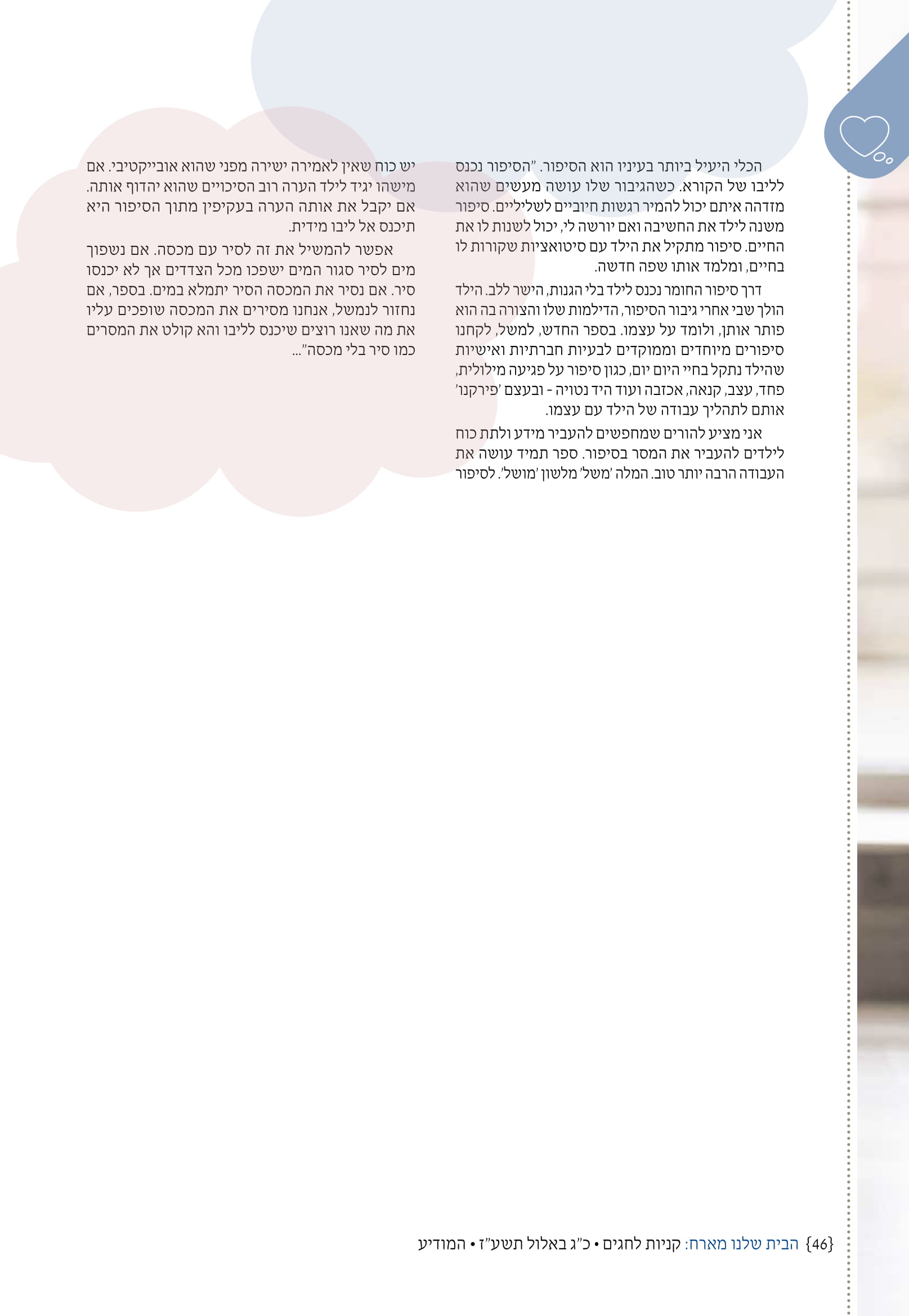 הכלי היעיל ביותר בעיניו הוא הסיפור. "הסיפור נכנס לליבו של הקורא. כשהגיבור שלו עושה מעשים שהוא מזדהה איתם יכול להמיר רגשות חיוביים לשליליים. סיפור משנה לילד את החשיבה ואם יורשה לי, יכול לשנות לו את החיים. סיפור מתקיל את הילד עם סיטואציות שקורות לו בחיים, ומלמד אותו שפה חדשה.

דרך סיפור החומר נכנס לילד בלי הגנות, הישר ללב. הילד הולך שבי אחרי גיבור הסיפור, הדילמות שלו והצורה בה הוא פותר אותן, ולומד על עצמו. בספר החדש, למשל, לקחנו סיפורים מיוחדים וממוקדים לבעיות חברתיות ואישיות שהילד נתקל בחיי היום יום, כגון סיפור על פגיעה מילולית, פחד, עצב, קנאה, אכזבה ועוד היד נטויה - ובעצם 'פירקנו' אותם לתהליך עבודה של הילד עם עצמו.

אני מציע להורים שמחפשים להעביר מידע ולתת כוח לילדים להעביר את המסר בסיפור. ספר תמיד עושה את העבודה הרבה יותר טוב. המלה 'משל' מלשון 'מושל'. לסיפור יש כוח שאין לאמירה ישירה מפני שהוא אובייקטיבי. אם מישהו יגיד לילד הערה רוב הסיכויים שהוא יהדוף אותה. אם יקבל את אותה הערה בעקיפין מתוך הסיפור היא תיכנס אל ליבו מידית.

אפשר להמשיל את זה לסיר עם מכסה. אם נשפוך מים לסיר סגור המים ישפכו מכל הצדדים אך לא יכנסו סיר. אם נסיר את המכסה הסיר יתמלא במים. בספר, אם נחזור לנמשל, אנחנו מסירים את המכסה שופכים עליו את מה שאנו רוצים שיכנס לליבו והא קולט את המסרים כמו סיר בלי מכסה"...

{46} הבית שלנו מארח: קניות לחגים • כ"ג באלול תשע"ז • המודיע